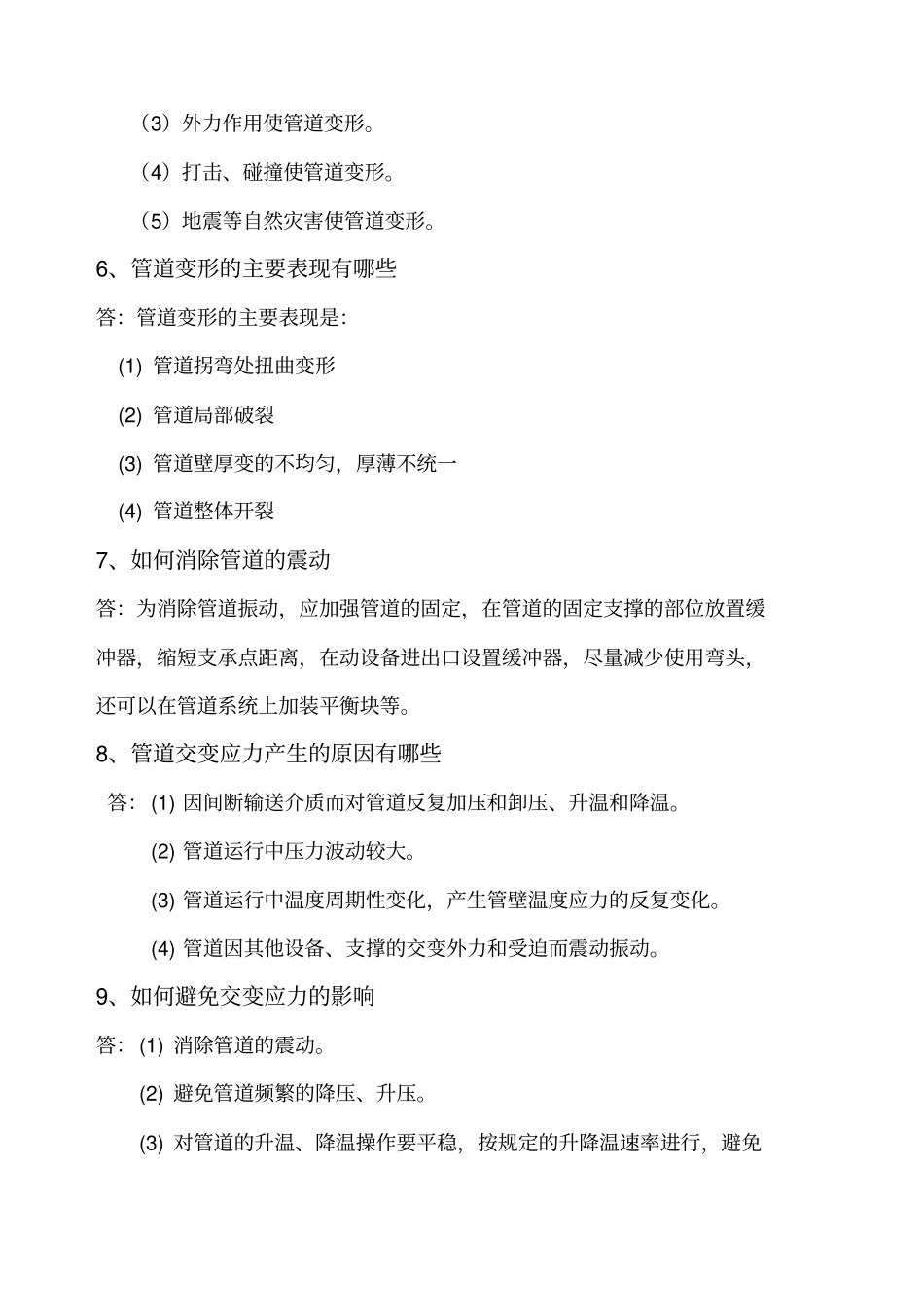 （3）外力作用使管道变形。

（4）打击、碰撞使管道变形。

（5）地震等自然灾害使管道变形。

6、管道变形的主要表现有哪些

答：管道变形的主要表现是：

(1) 管道拐弯处扭曲变形

(2) 管道局部破裂

(3) 管道壁厚变的不均匀，厚薄不统一

(4) 管道整体开裂

7、如何消除管道的震动

答：为消除管道振动，应加强管道的固定，在管道的固定支撑的部位放置缓冲器，缩短支承点距离，在动设备进出口设置缓冲器，尽量减少使用弯头，还可以在管道系统上加装平衡块等。

8、管道交变应力产生的原因有哪些

答：(1) 因间断输送介质而对管道反复加压和卸压、升温和降温。

(2) 管道运行中压力波动较大。

(3) 管道运行中温度周期性变化，产生管壁温度应力的反复变化。

(4) 管道因其他设备、支撑的交变外力和受迫而震动振动。

9、如何避免交变应力的影响

答：(1) 消除管道的震动。

(2) 避免管道频繁的降压、升压。

(3) 对管道的升温、降温操作要平稳，按规定的升降温速率进行，避免